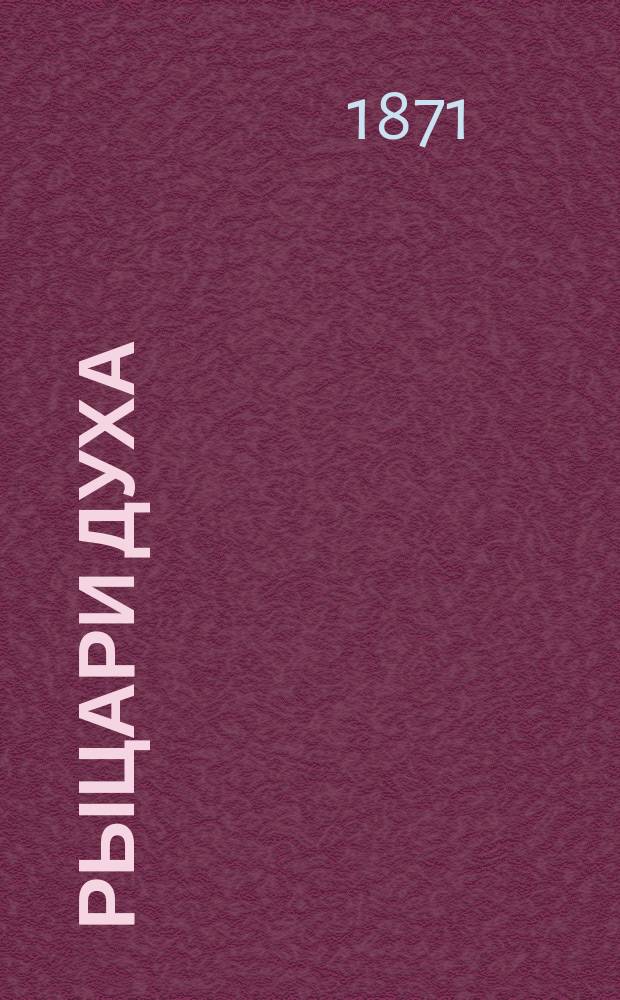 1871

РЫЦАРИ ДУХА